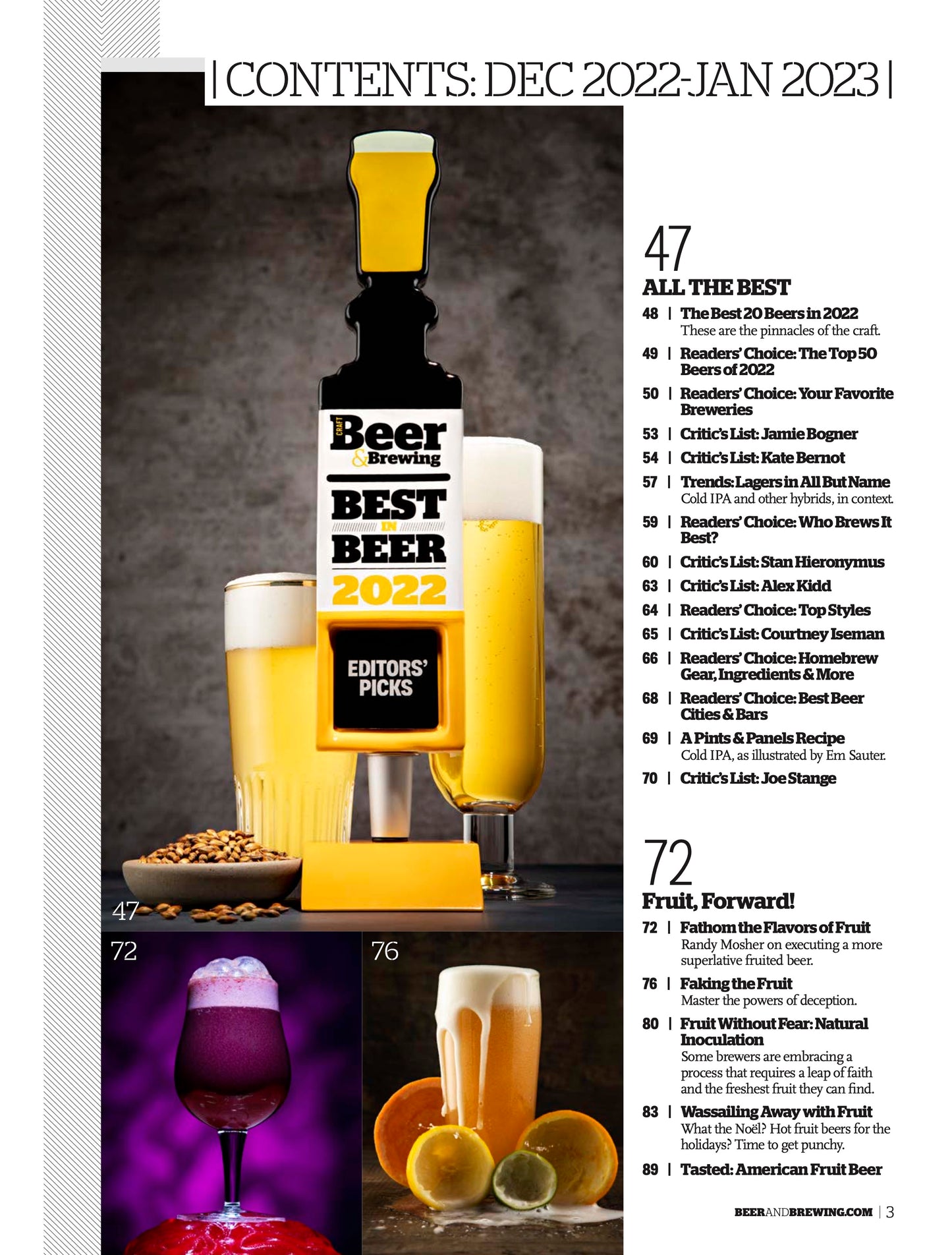 | CONTENTS: DEC 2022-JAN 2023 |

CRAFT Beer & Brewing
BEST IN BEER 2022
EDITORS' PICKS

47

72

76

47
ALL THE BEST

48 | The Best 20 Beers in 2022
These are the pinnacles of the craft.

49 | Readers' Choice: The Top 50 Beers of 2022

50 | Readers' Choice: Your Favorite Breweries

53 | Critic's List: Jamie Bogner

54 | Critic's List: Kate Bernot

57 | Trends: Lagers in All But Name
Cold IPA and other hybrids, in context.

59 | Readers' Choice: Who Brews It Best?

60 | Critic's List: Stan Hieronymus

63 | Critic's List: Alex Kidd

64 | Readers' Choice: Top Styles

65 | Critic's List: Courtney Iseman

66 | Readers' Choice: Homebrew Gear, Ingredients & More

68 | Readers' Choice: Best Beer Cities & Bars

69 | A Pints & Panels Recipe
Cold IPA, as illustrated by Em Sauter.

70 | Critic's List: Joe Stange

72
Fruit, Forward!

72 | Fathom the Flavors of Fruit
Randy Mosher on executing a more superlative fruited beer.

76 | Faking the Fruit
Master the powers of deception.

80 | Fruit Without Fear: Natural Inoculation
Some brewers are embracing a process that requires a leap of faith and the freshest fruit they can find.

83 | Wassailing Away with Fruit
What the Noël? Hot fruit beers for the holidays? Time to get punchy.

89 | Tasted: American Fruit Beer

BEERANDBREWING.COM | 3